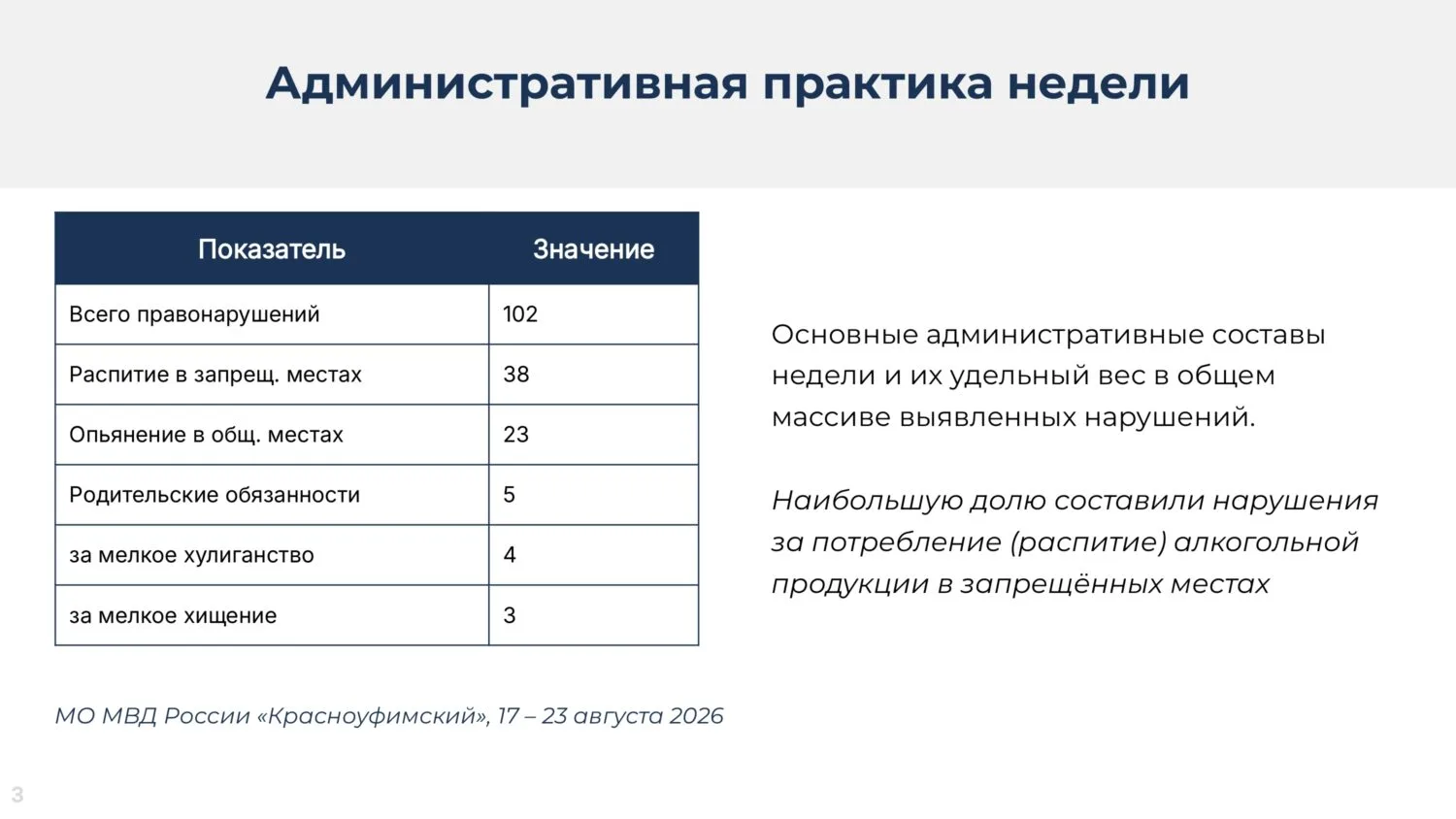 Административная практика недели

| Показатель | Значение |
|---|---|
| Всего правонарушений | 102 |
| Распитие в запрещ. местах | 38 |
| Опьянение в общ. местах | 23 |
| Родительские обязанности | 5 |
| за мелкое хулиганство | 4 |
| за мелкое хищение | 3 |

Основные административные составы недели и их удельный вес в общем массиве выявленных нарушений.

Наибольшую долю составили нарушения за потребление (распитие) алкогольной продукции в запрещённых местах

МО МВД России «Красноуфимский», 17 – 23 августа 2026

3